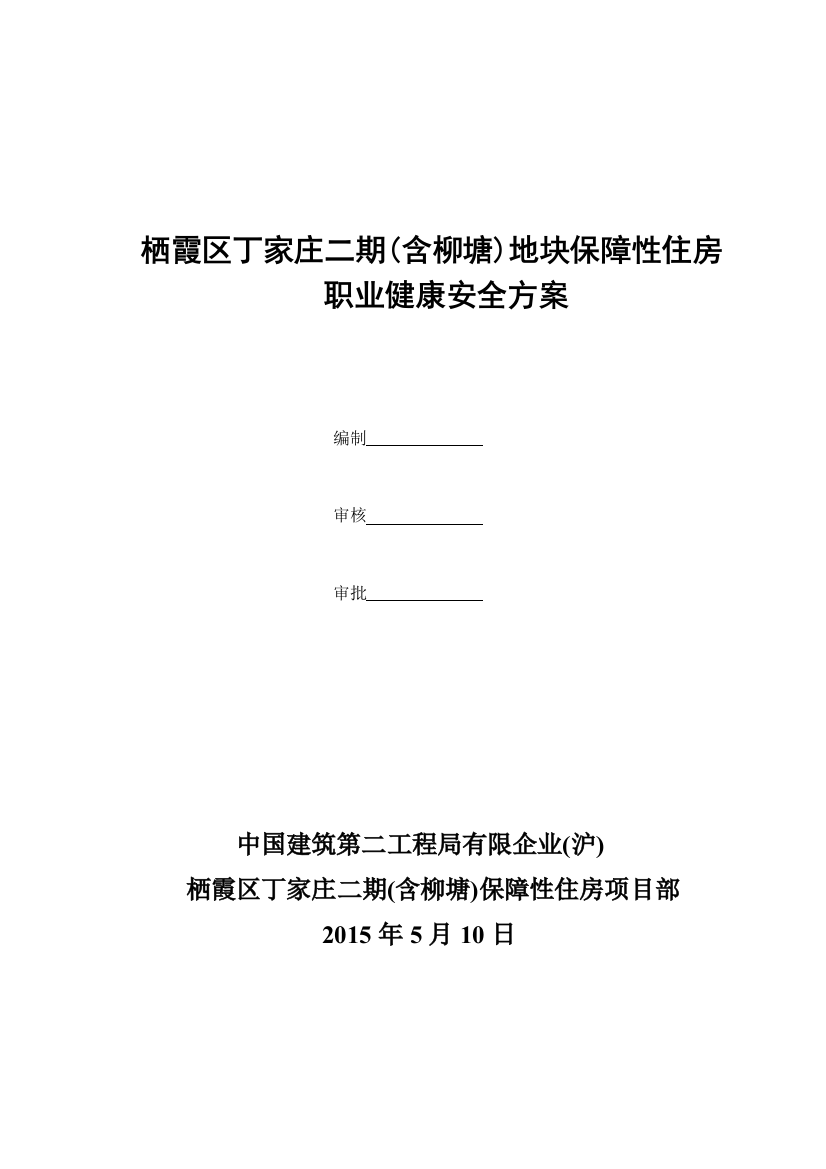 栖霞区丁家庄二期(含柳塘)地块保障性住房
职业健康安全方案

编制

审核

审批

中国建筑第二工程局有限企业(沪)
栖霞区丁家庄二期(含柳塘)保障性住房项目部
2015 年 5 月 10 日